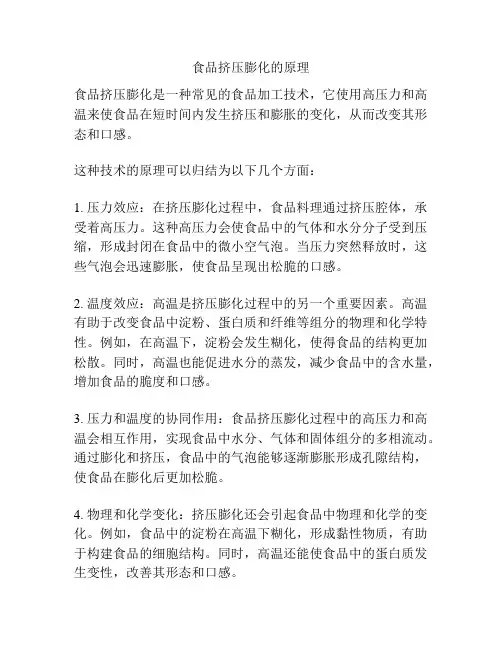 食品挤压膨化的原理

食品挤压膨化是一种常见的食品加工技术，它使用高压力和高温来使食品在短时间内发生挤压和膨胀的变化，从而改变其形态和口感。

这种技术的原理可以归结为以下几个方面：

1. 压力效应：在挤压膨化过程中，食品料理通过挤压腔体，承受着高压力。这种高压力会使食品中的气体和水分分子受到压缩，形成封闭在食品中的微小空气泡。当压力突然释放时，这些气泡会迅速膨胀，使食品呈现出松脆的口感。

2. 温度效应：高温是挤压膨化过程中的另一个重要因素。高温有助于改变食品中淀粉、蛋白质和纤维等组分的物理和化学特性。例如，在高温下，淀粉会发生糊化，使得食品的结构更加松散。同时，高温也能促进水分的蒸发，减少食品中的含水量，增加食品的脆度和口感。

3. 压力和温度的协同作用：食品挤压膨化过程中的高压力和高温会相互作用，实现食品中水分、气体和固体组分的多相流动。通过膨化和挤压，食品中的气泡能够逐渐膨胀形成孔隙结构，使食品在膨化后更加松脆。

4. 物理和化学变化：挤压膨化还会引起食品中物理和化学的变化。例如，食品中的淀粉在高温下糊化，形成黏性物质，有助于构建食品的细胞结构。同时，高温还能使食品中的蛋白质发生变性，改善其形态和口感。